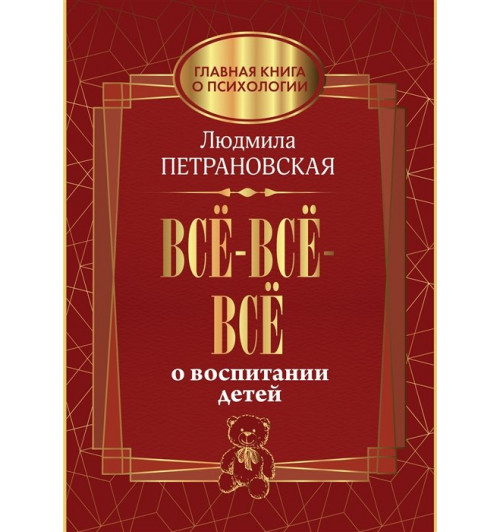 ГЛАВНАЯ КНИГА О ПСИХОЛОГИИ

Людмила ПЕТРАНОВСКАЯ

ВСЁ-ВСЁ-ВСЁ

о воспитании детей